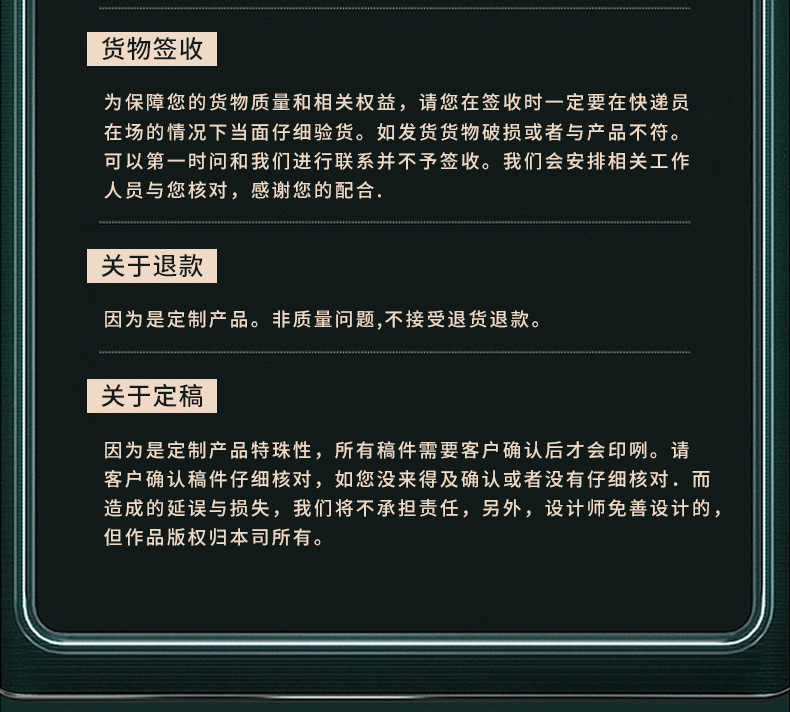 货物签收

为保障您的货物质量和相关权益，请您在签收时一定要在快递员在场的情况下当面仔细验货。如发货货物破损或者与产品不符。可以第一时问和我们进行联系并不予签收。我们会安排相关工作人员与您核对，感谢您的配合.

关于退款

因为是定制产品。非质量问题,不接受退货退款。

关于定稿

因为是定制产品特殊性，所有稿件需要客户确认后才会印咧。请客户确认稿件仔细核对，如您没来得及确认或者没有仔细核对．而造成的延误与损失，我们将不承担责任，另外，设计师免善设计的，但作品版权归本司所有。